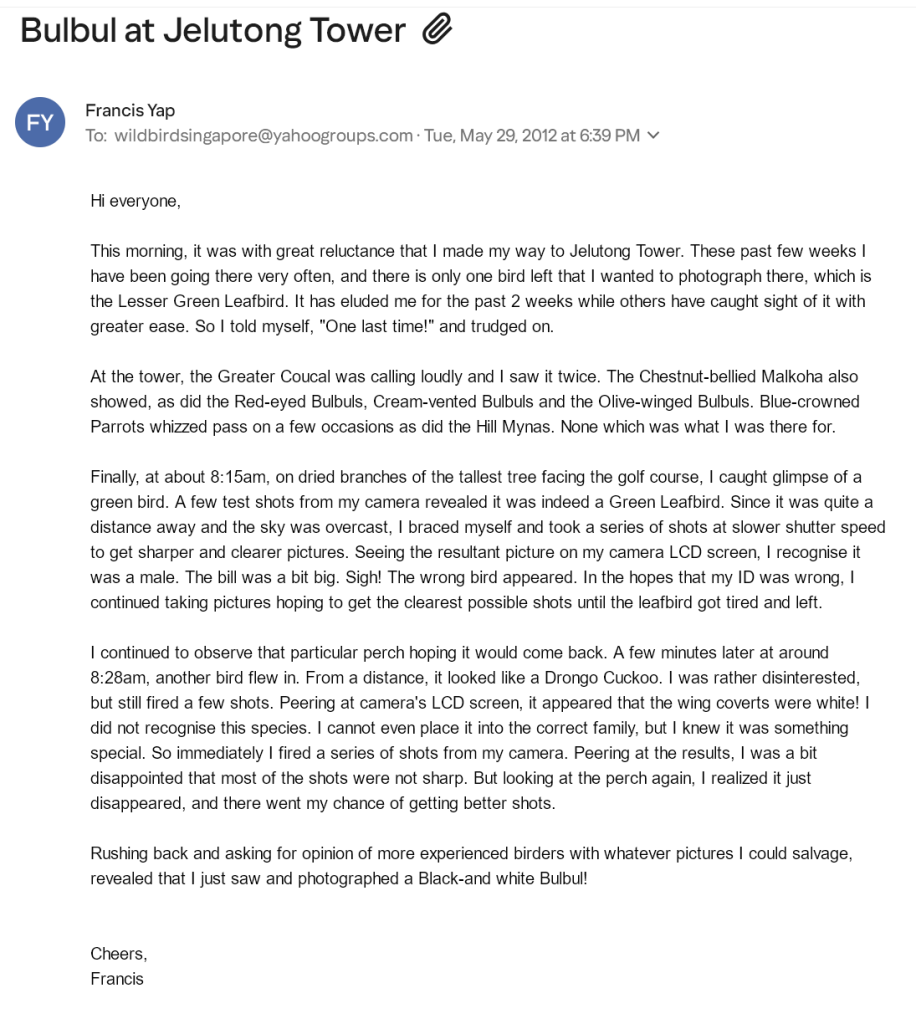 Bulbul at Jelutong Tower

FY

Francis Yap
To: wildbirdsingapore@yahoogroups.com · Tue, May 29, 2012 at 6:39 PM

Hi everyone,

This morning, it was with great reluctance that I made my way to Jelutong Tower. These past few weeks I have been going there very often, and there is only one bird left that I wanted to photograph there, which is the Lesser Green Leafbird. It has eluded me for the past 2 weeks while others have caught sight of it with greater ease. So I told myself, "One last time!" and trudged on.

At the tower, the Greater Coucal was calling loudly and I saw it twice. The Chestnut-bellied Malkoha also showed, as did the Red-eyed Bulbuls, Cream-vented Bulbuls and the Olive-winged Bulbuls. Blue-crowned Parrots whizzed pass on a few occasions as did the Hill Mynas. None which was what I was there for.

Finally, at about 8:15am, on dried branches of the tallest tree facing the golf course, I caught glimpse of a green bird. A few test shots from my camera revealed it was indeed a Green Leafbird. Since it was quite a distance away and the sky was overcast, I braced myself and took a series of shots at slower shutter speed to get sharper and clearer pictures. Seeing the resultant picture on my camera LCD screen, I recognise it was a male. The bill was a bit big. Sigh! The wrong bird appeared. In the hopes that my ID was wrong, I continued taking pictures hoping to get the clearest possible shots until the leafbird got tired and left.

I continued to observe that particular perch hoping it would come back. A few minutes later at around 8:28am, another bird flew in. From a distance, it looked like a Drongo Cuckoo. I was rather disinterested, but still fired a few shots. Peering at camera's LCD screen, it appeared that the wing coverts were white! I did not recognise this species. I cannot even place it into the correct family, but I knew it was something special. So immediately I fired a series of shots from my camera. Peering at the results, I was a bit disappointed that most of the shots were not sharp. But looking at the perch again, I realized it just disappeared, and there went my chance of getting better shots.

Rushing back and asking for opinion of more experienced birders with whatever pictures I could salvage, revealed that I just saw and photographed a Black-and white Bulbul!

Cheers,
Francis